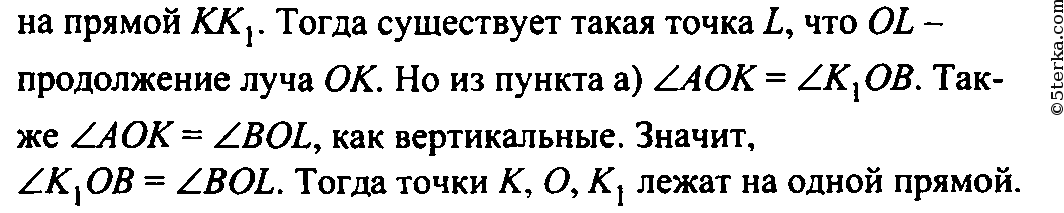 на прямой $KK_1$. Тогда существует такая точка $L$, что $OL$ – продолжение луча $OK$. Но из пункта а) $\angle AOK = \angle K_1OB$. Также $\angle AOK = \angle BOL$, как вертикальные. Значит, $\angle K_1OB = \angle BOL$. Тогда точки $K$, $O$, $K_1$ лежат на одной прямой.

©5terka.com